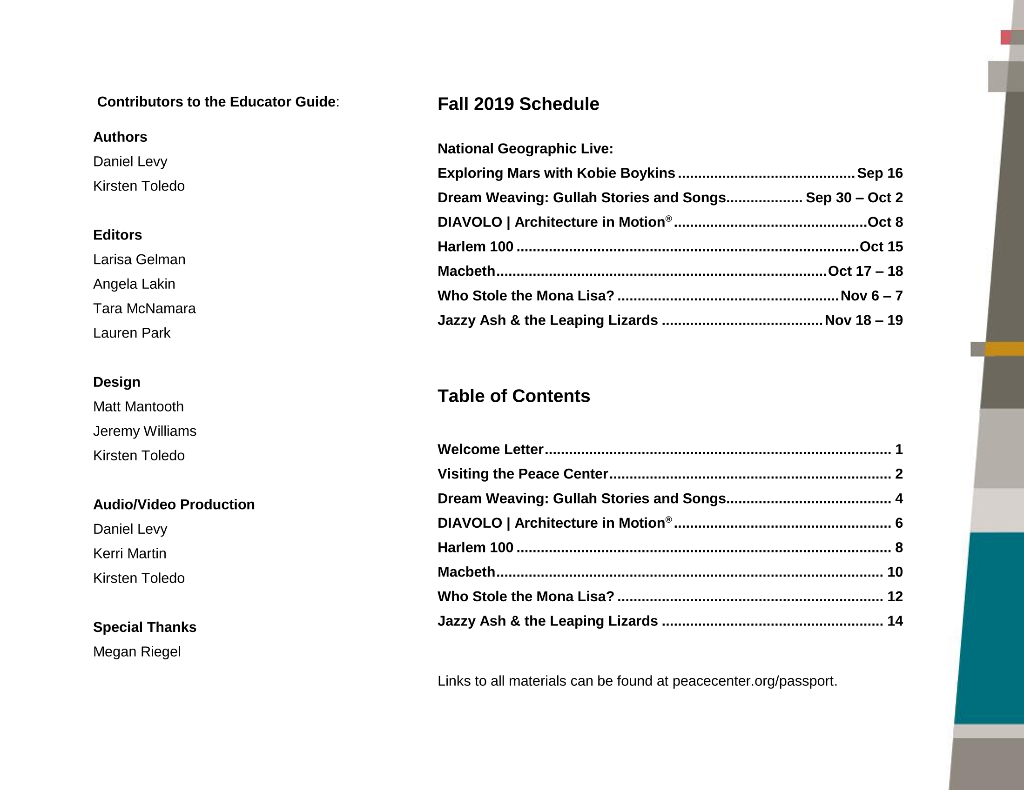 Contributors to the Educator Guide:

Authors
Daniel Levy
Kirsten Toledo

Editors
Larisa Gelman
Angela Lakin
Tara McNamara
Lauren Park

Design
Matt Mantooth
Jeremy Williams
Kirsten Toledo

Audio/Video Production
Daniel Levy
Kerri Martin
Kirsten Toledo

Special Thanks
Megan Riegel

Fall 2019 Schedule

National Geographic Live:
Exploring Mars with Kobie Boykins Sep 16
Dream Weaving: Gullah Stories and Songs Sep 30 – Oct 2
DIAVOLO | Architecture in Motion® Oct 8
Harlem 100 Oct 15
Macbeth Oct 17 – 18
Who Stole the Mona Lisa? Nov 6 – 7
Jazzy Ash & the Leaping Lizards Nov 18 – 19

Table of Contents

Welcome Letter 1
Visiting the Peace Center 2
Dream Weaving: Gullah Stories and Songs 4
DIAVOLO | Architecture in Motion® 6
Harlem 100 8
Macbeth 10
Who Stole the Mona Lisa? 12
Jazzy Ash & the Leaping Lizards 14

Links to all materials can be found at peacecenter.org/passport.